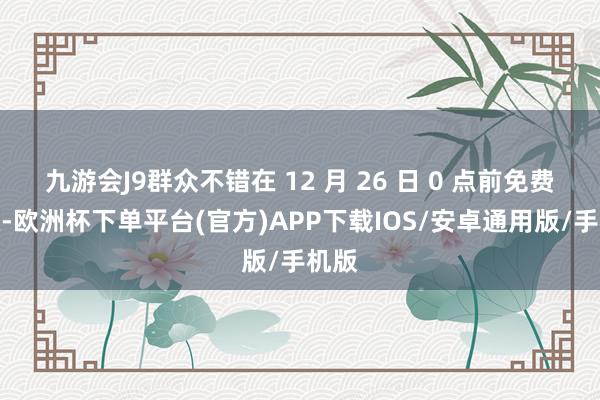 九游会J9群众不错在 12 月 26 日 0 点前免费
-欧洲杯下单平台(官方)APP下载IOS/安卓通用版/手
版/手机版